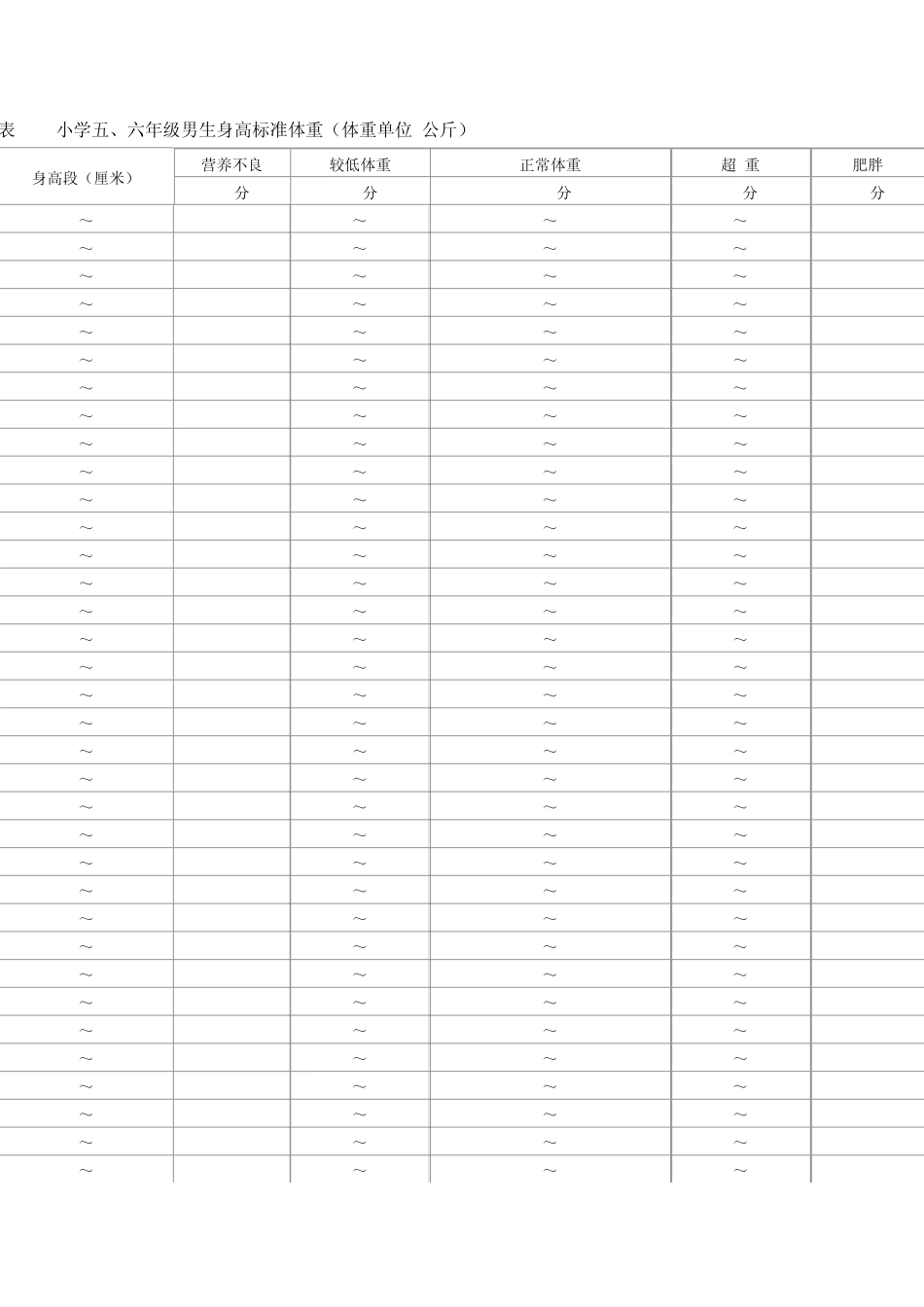 表 小学五、六年级男生身高标准体重（体重单位 公斤）

| 身高段（厘米） | 营养不良 | 较低体重 | 正常体重 | 超 重 | 肥胖 |
|---|---|---|---|---|---|
|  | 分 | 分 | 分 | 分 | 分 |
| ～ |  | ～ | ～ | ～ |  |
| ～ |  | ～ | ～ | ～ |  |
| ～ |  | ～ | ～ | ～ |  |
| ～ |  | ～ | ～ | ～ |  |
| ～ |  | ～ | ～ | ～ |  |
| ～ |  | ～ | ～ | ～ |  |
| ～ |  | ～ | ～ | ～ |  |
| ～ |  | ～ | ～ | ～ |  |
| ～ |  | ～ | ～ | ～ |  |
| ～ |  | ～ | ～ | ～ |  |
| ～ |  | ～ | ～ | ～ |  |
| ～ |  | ～ | ～ | ～ |  |
| ～ |  | ～ | ～ | ～ |  |
| ～ |  | ～ | ～ | ～ |  |
| ～ |  | ～ | ～ | ～ |  |
| ～ |  | ～ | ～ | ～ |  |
| ～ |  | ～ | ～ | ～ |  |
| ～ |  | ～ | ～ | ～ |  |
| ～ |  | ～ | ～ | ～ |  |
| ～ |  | ～ | ～ | ～ |  |
| ～ |  | ～ | ～ | ～ |  |
| ～ |  | ～ | ～ | ～ |  |
| ～ |  | ～ | ～ | ～ |  |
| ～ |  | ～ | ～ | ～ |  |
| ～ |  | ～ | ～ | ～ |  |
| ～ |  | ～ | ～ | ～ |  |
| ～ |  | ～ | ～ | ～ |  |
| ～ |  | ～ | ～ | ～ |  |
| ～ |  | ～ | ～ | ～ |  |
| ～ |  | ～ | ～ | ～ |  |
| ～ |  | ～ | ～ | ～ |  |
| ～ |  | ～ | ～ | ～ |  |
| ～ |  | ～ | ～ | ～ |  |
| ～ |  | ～ | ～ | ～ |  |
| ～ |  | ～ | ～ | ～ |  |